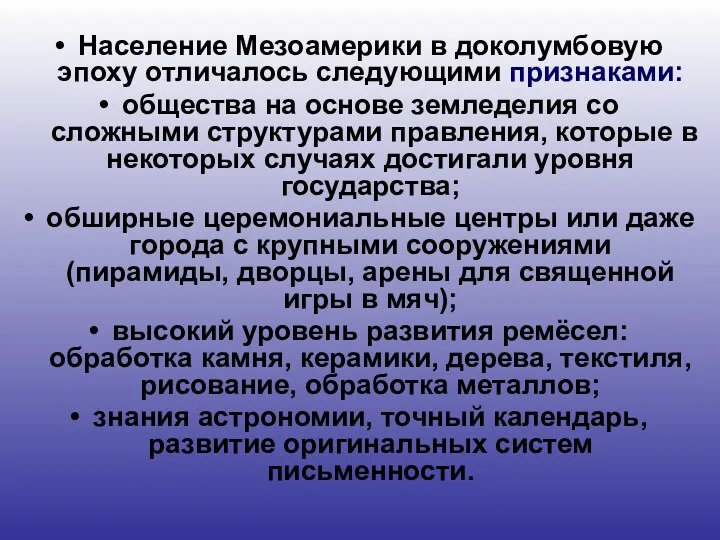 • Население Мезоамерики в доколумбовую эпоху отличалось следующими признаками:

• общества на основе земледелия со сложными структурами правления, которые в некоторых случаях достигали уровня государства;

• обширные церемониальные центры или даже города с крупными сооружениями (пирамиды, дворцы, арены для священной игры в мяч);

• высокий уровень развития ремёсел: обработка камня, керамики, дерева, текстиля, рисование, обработка металлов;

• знания астрономии, точный календарь, развитие оригинальных систем письменности.